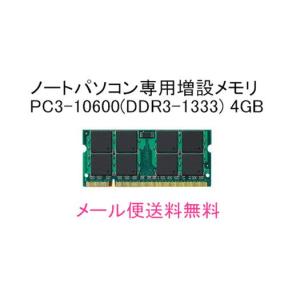 ノートパソコン専用増設メモリ
PC3-10600(DDR3-1333) 4GB

メール便送料無料